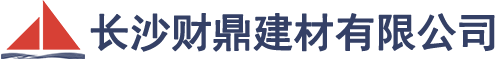 长沙财鼎建材有限公司